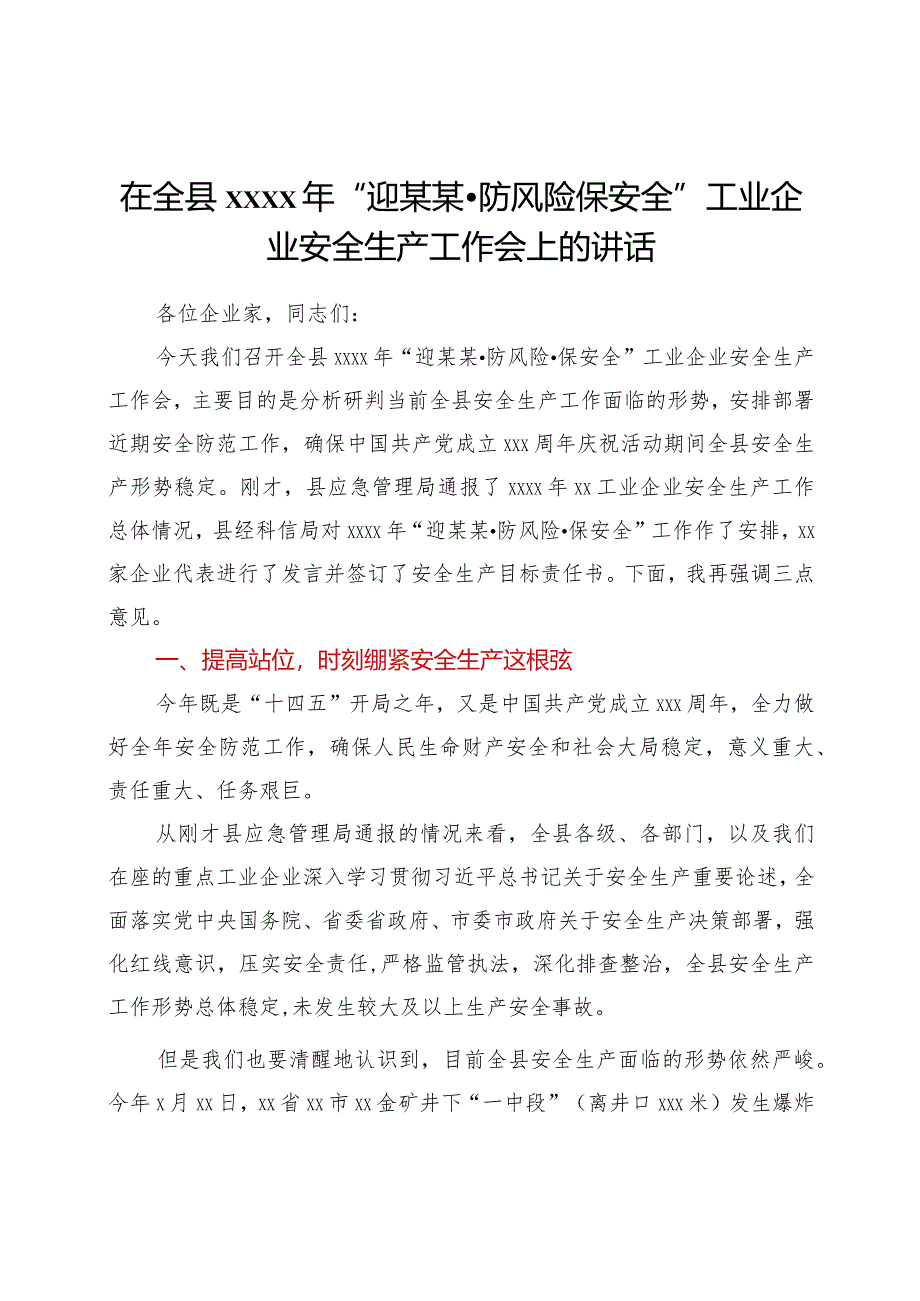 在全县xxxx年“迎某某•防风险保安全”工业企业安全生产工作会上的讲话

各位企业家，同志们：

今天我们召开全县xxxx年“迎某某•防风险•保安全”工业企业安全生产工作会，主要目的是分析研判当前全县安全生产工作面临的形势，安排部署近期安全防范工作，确保中国共产党成立xxx周年庆祝活动期间全县安全生产形势稳定。刚才，县应急管理局通报了xxxx年xx工业企业安全生产工作总体情况，县经科信局对xxxx年“迎某某•防风险•保安全”工作作了安排，xx家企业代表进行了发言并签订了安全生产目标责任书。下面，我再强调三点意见。

一、提高站位，时刻绷紧安全生产这根弦

今年既是“十四五”开局之年，又是中国共产党成立xxx周年，全力做好全年安全防范工作，确保人民生命财产安全和社会大局稳定，意义重大、责任重大、任务艰巨。

从刚才县应急管理局通报的情况来看，全县各级、各部门，以及我们在座的重点工业企业深入学习贯彻习近平总书记关于安全生产重要论述，全面落实党中央国务院、省委省政府、市委市政府关于安全生产决策部署，强化红线意识，压实安全责任，严格监管执法，深化排查整治，全县安全生产工作形势总体稳定，未发生较大及以上生产安全事故。

但是我们也要清醒地认识到，目前全县安全生产面临的形势依然严峻。今年x月xx日，xx省xx市xx金矿井下“一中段”（离井口xxx米）发生爆炸